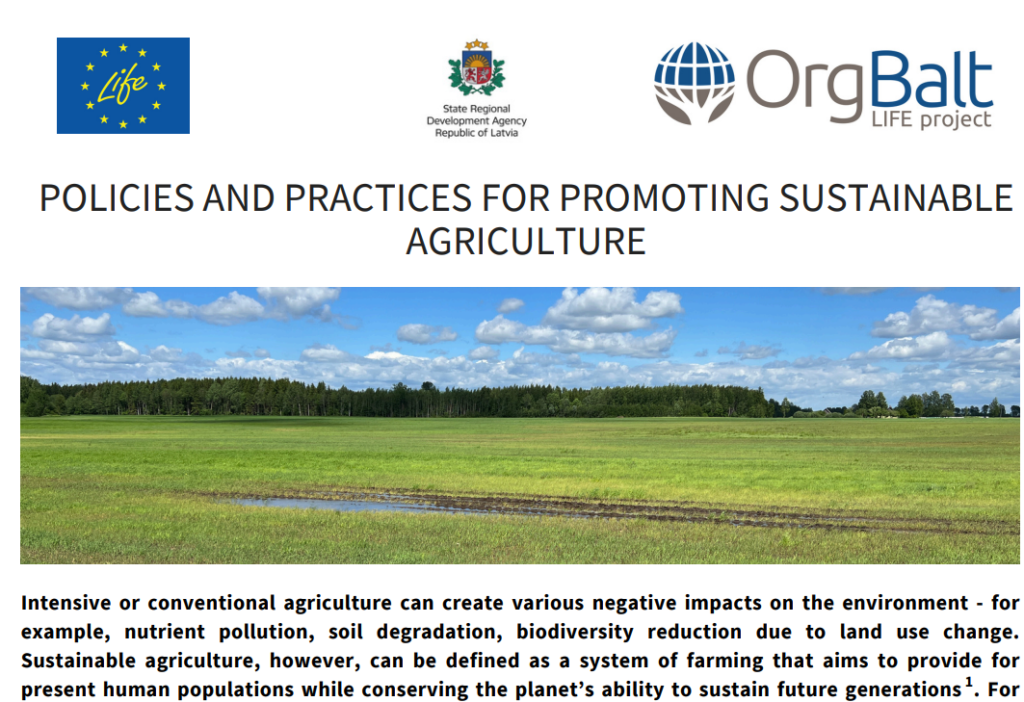 Life

State Regional Development Agency Republic of Latvia

OrgBalt LIFE project

POLICIES AND PRACTICES FOR PROMOTING SUSTAINABLE AGRICULTURE

Intensive or conventional agriculture can create various negative impacts on the environment - for example, nutrient pollution, soil degradation, biodiversity reduction due to land use change. Sustainable agriculture, however, can be defined as a system of farming that aims to provide for present human populations while conserving the planet's ability to sustain future generations$^1$. For